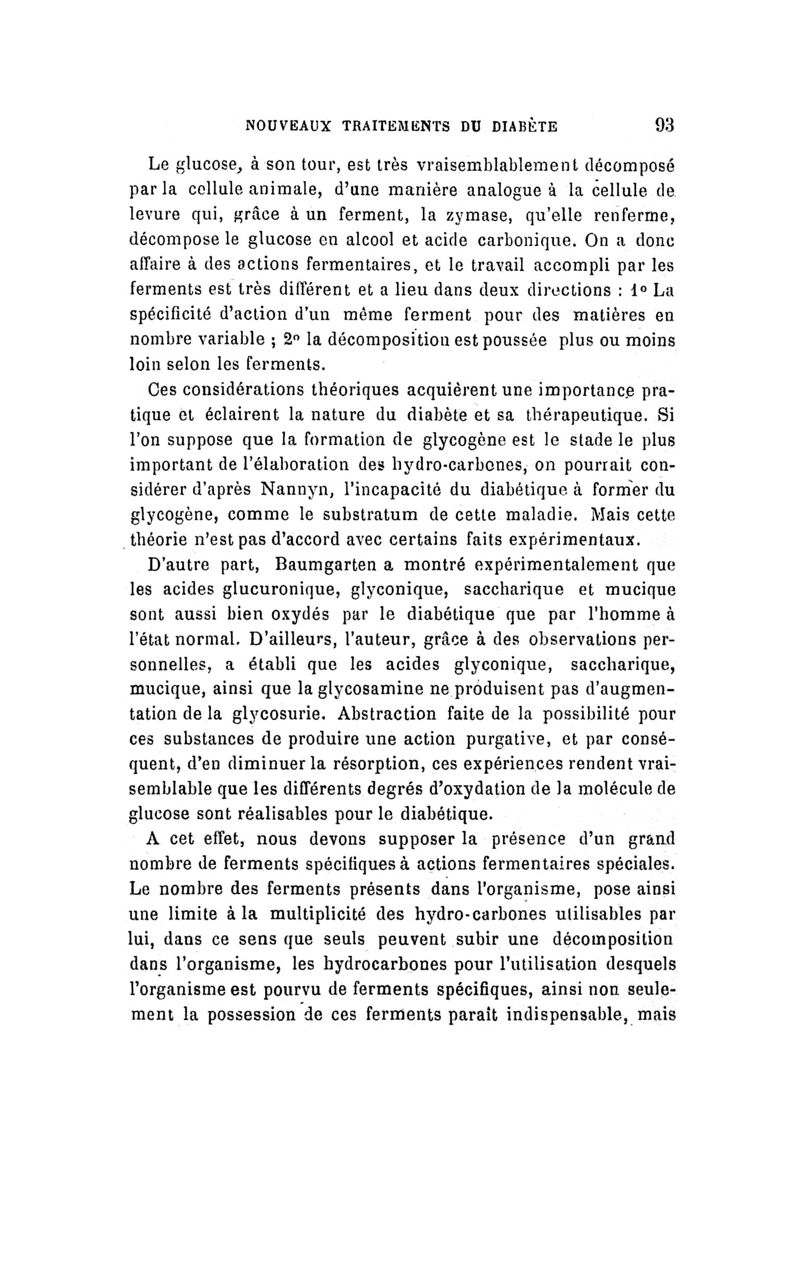 NOUVEAUX TRAITEMENTS DU DIABÈTE 93

Le glucose, à son tour, est très vraisemblablement décomposé par la cellule animale, d'une manière analogue à la cellule de levure qui, grâce à un ferment, la zymase, qu'elle renferme, décompose le glucose en alcool et acide carbonique. On a donc affaire à des actions fermentaires, et le travail accompli par les ferments est très différent et a lieu dans deux directions : 1° La spécificité d'action d'un même ferment pour des matières en nombre variable ; 2° la décomposition est poussée plus ou moins loin selon les ferments.

Ces considérations théoriques acquièrent une importance pratique et éclairent la nature du diabète et sa thérapeutique. Si l'on suppose que la formation de glycogène est le stade le plus important de l'élaboration des hydro-carbones, on pourrait considérer d'après Nannyn, l'incapacité du diabétique à former du glycogène, comme le substratum de cette maladie. Mais cette théorie n'est pas d'accord avec certains faits expérimentaux.

D'autre part, Baumgarten a montré expérimentalement que les acides glucuronique, glyconique, saccharique et mucique sont aussi bien oxydés par le diabétique que par l'homme à l'état normal. D'ailleurs, l'auteur, grâce à des observations personnelles, a établi que les acides glyconique, saccharique, mucique, ainsi que la glycosamine ne produisent pas d'augmentation de la glycosurie. Abstraction faite de la possibilité pour ces substances de produire une action purgative, et par conséquent, d'en diminuer la résorption, ces expériences rendent vraisemblable que les différents degrés d'oxydation de la molécule de glucose sont réalisables pour le diabétique.

A cet effet, nous devons supposer la présence d'un grand nombre de ferments spécifiques à actions fermentaires spéciales. Le nombre des ferments présents dans l'organisme, pose ainsi une limite à la multiplicité des hydro-carbones utilisables par lui, dans ce sens que seuls peuvent subir une décomposition dans l'organisme, les hydrocarbones pour l'utilisation desquels l'organisme est pourvu de ferments spécifiques, ainsi non seulement la possession de ces ferments paraît indispensable, mais